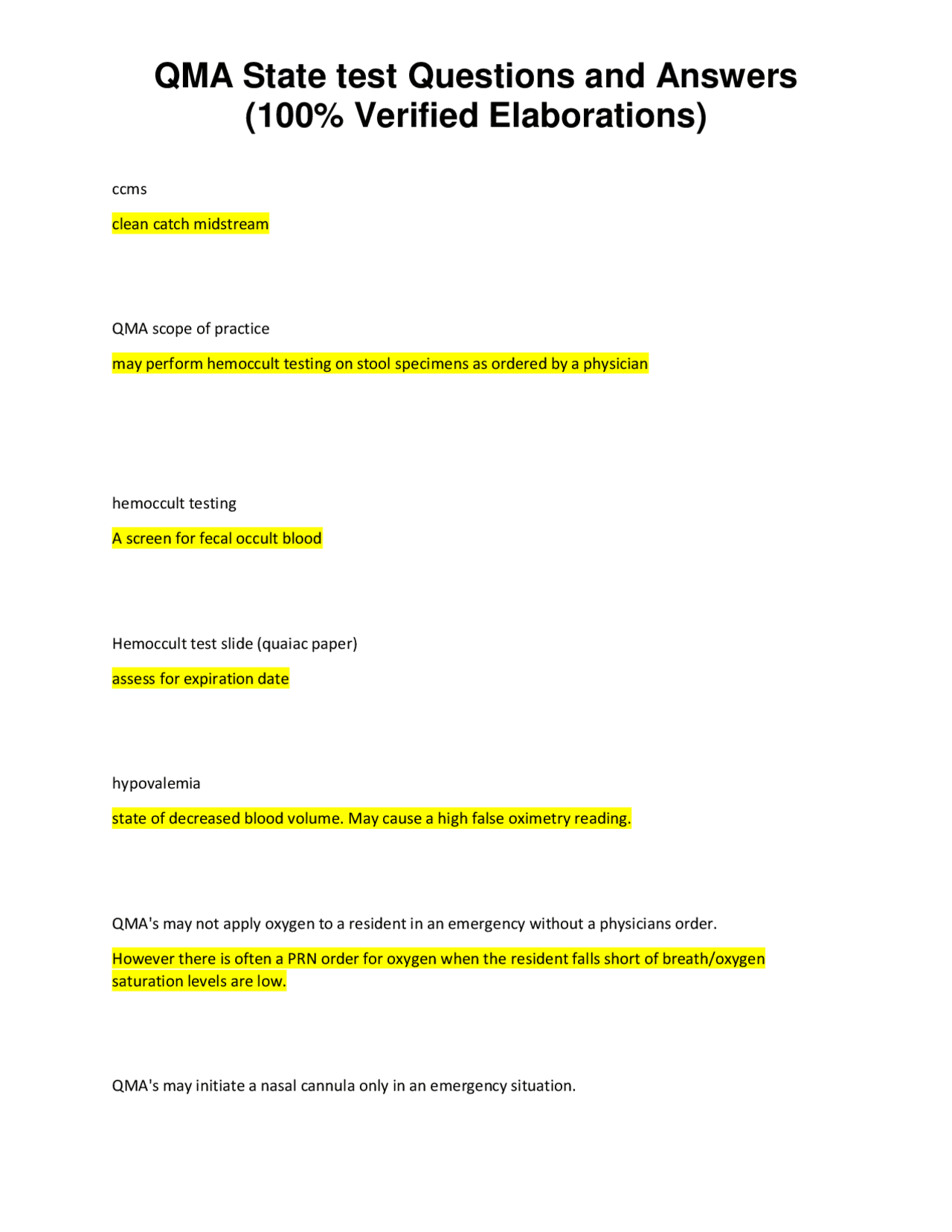 QMA State test Questions and Answers (100% Verified Elaborations)

ccms

clean catch midstream

QMA scope of practice

may perform hemoccult testing on stool specimens as ordered by a physician

hemoccult testing

A screen for fecal occult blood

Hemoccult test slide (quaiac paper)

assess for expiration date

hypovalemia

state of decreased blood volume. May cause a high false oximetry reading.

QMA's may not apply oxygen to a resident in an emergency without a physicians order.

However there is often a PRN order for oxygen when the resident falls short of breath/oxygen saturation levels are low.

QMA's may initiate a nasal cannula only in an emergency situation.